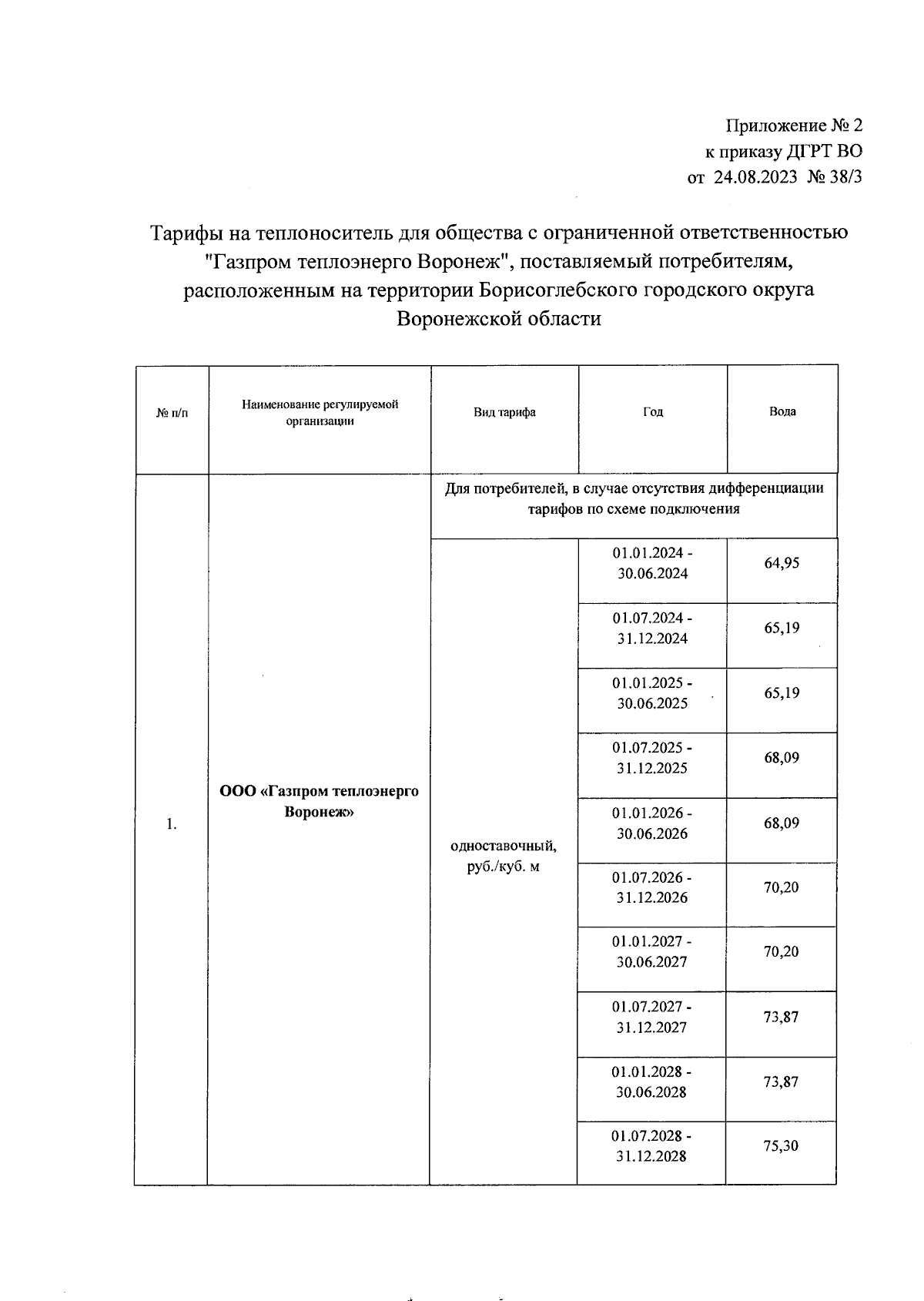 Приложение № 2
к приказу ДГРТ ВО
от 24.08.2023 № 38/3

Тарифы на теплоноситель для общества с ограниченной ответственностью "Газпром теплоэнерго Воронеж", поставляемый потребителям, расположенным на территории Борисоглебского городского округа Воронежской области

| № п/п | Наименование регулируемой организации | Вид тарифа | Год | Вода |
|---|---|---|---|---|
| 1. | ООО «Газпром теплоэнерго Воронеж» | Для потребителей, в случае отсутствия дифференциации тарифов по схеме подключения | | |
| | | одноставочный, руб./куб. м | 01.01.2024 - 30.06.2024 | 64,95 |
| | | | 01.07.2024 - 31.12.2024 | 65,19 |
| | | | 01.01.2025 - 30.06.2025 | 65,19 |
| | | | 01.07.2025 - 31.12.2025 | 68,09 |
| | | | 01.01.2026 - 30.06.2026 | 68,09 |
| | | | 01.07.2026 - 31.12.2026 | 70,20 |
| | | | 01.01.2027 - 30.06.2027 | 70,20 |
| | | | 01.07.2027 - 31.12.2027 | 73,87 |
| | | | 01.01.2028 - 30.06.2028 | 73,87 |
| | | | 01.07.2028 - 31.12.2028 | 75,30 |